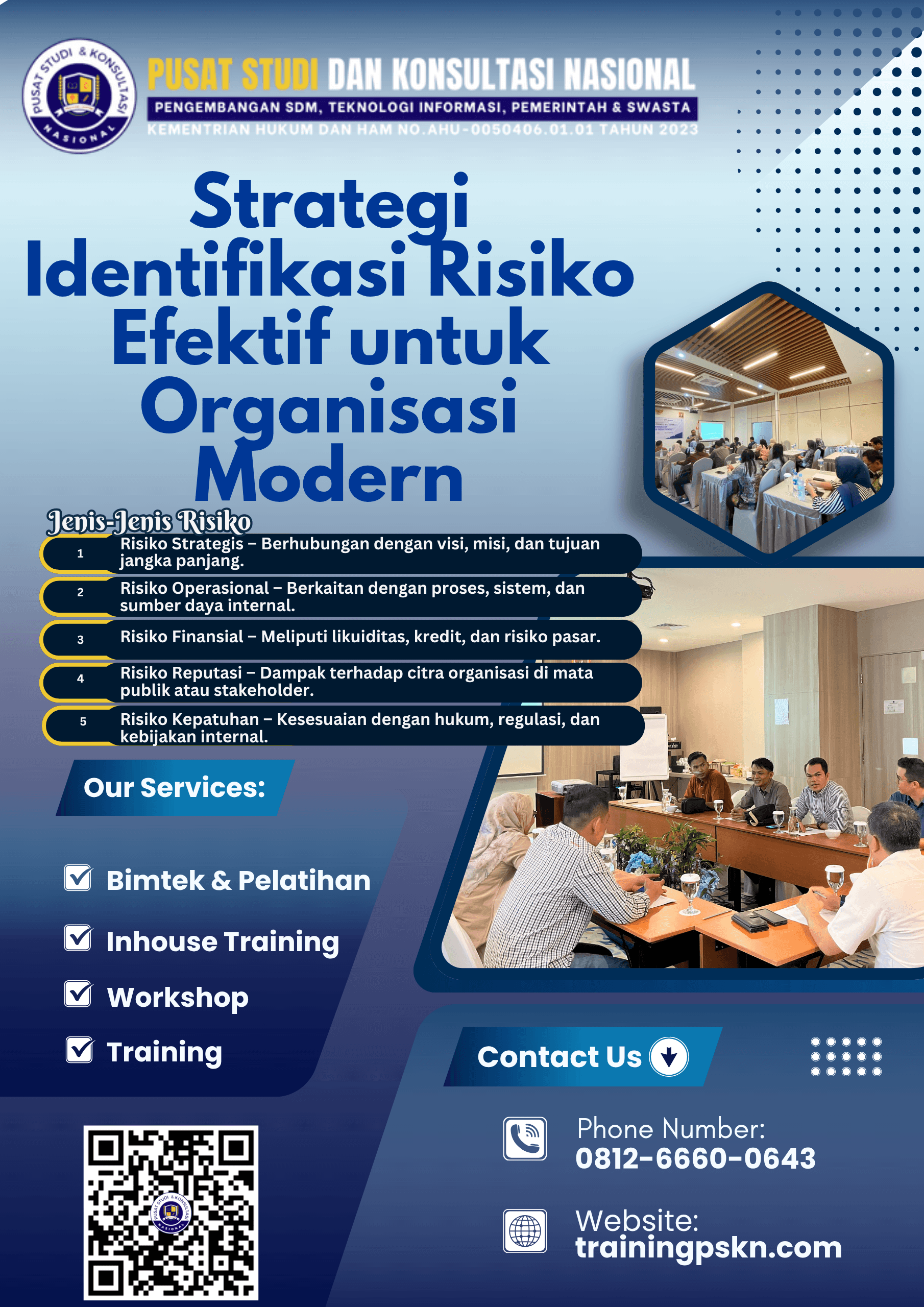 PUSAT STUDI & KONSULTASI NASIONAL

PUSAT STUDI DAN KONSULTASI NASIONAL
PENGEMBANGAN SDM, TEKNOLOGI INFORMASI, PEMERINTAH & SWASTA
KEMENTRIAN HUKUM DAN HAM NO.AHU-0050406.01.01 TAHUN 2023

Strategi Identifikasi Risiko Efektif untuk Organisasi Modern

Jenis-Jenis Risiko

1 Risiko Strategis – Berhubungan dengan visi, misi, dan tujuan jangka panjang.

2 Risiko Operasional – Berkaitan dengan proses, sistem, dan sumber daya internal.

3 Risiko Finansial – Meliputi likuiditas, kredit, dan risiko pasar.

4 Risiko Reputasi – Dampak terhadap citra organisasi di mata publik atau stakeholder.

5 Risiko Kepatuhan – Kesesuaian dengan hukum, regulasi, dan kebijakan internal.

Our Services:

☑ Bimtek & Pelatihan
☑ Inhouse Training
☑ Workshop
☑ Training

Contact Us

Phone Number:
0812-6660-0643

Website:
trainingpskn.com